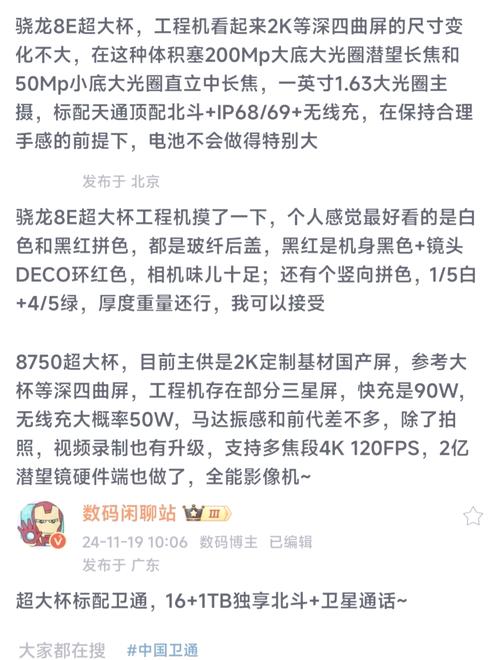 骁龙8E超大杯，工程机看起来2K等深四曲屏的尺寸变化不大，在这种体积塞200Mp大底大光圈潜望长焦和50Mp小底大光圈直立中长焦，一英寸1.63大光圈主摄，标配天通顶配北斗+IP68/69+无线充，在保持合理手感的前提下，电池不会做得特别大

发布于 北京

骁龙8E超大杯工程机摸了一下，个人感觉最好看的是白色和黑红拼色，都是玻纤后盖，黑红是机身黑色+镜头DECO环红色，相机味儿十足；还有个竖向拼色，1/5白+4/5绿，厚度重量还行，我可以接受

8750超大杯，目前主供是2K定制基材国产屏，参考大杯等深四曲屏，工程机存在部分三星屏，快充是90W，无线充大概率50W，马达振感和前代差不多，除了拍照，视频录制也有升级，支持多焦段4K 120FPS，2亿潜望镜硬件端也做了，全能影像机~

数码闲聊站 III

24-11-19 10:06 数码博主 已编辑

发布于 广东

超大杯标配卫通，16+1TB独享北斗+卫星通话~

大家都在搜 #中国卫通